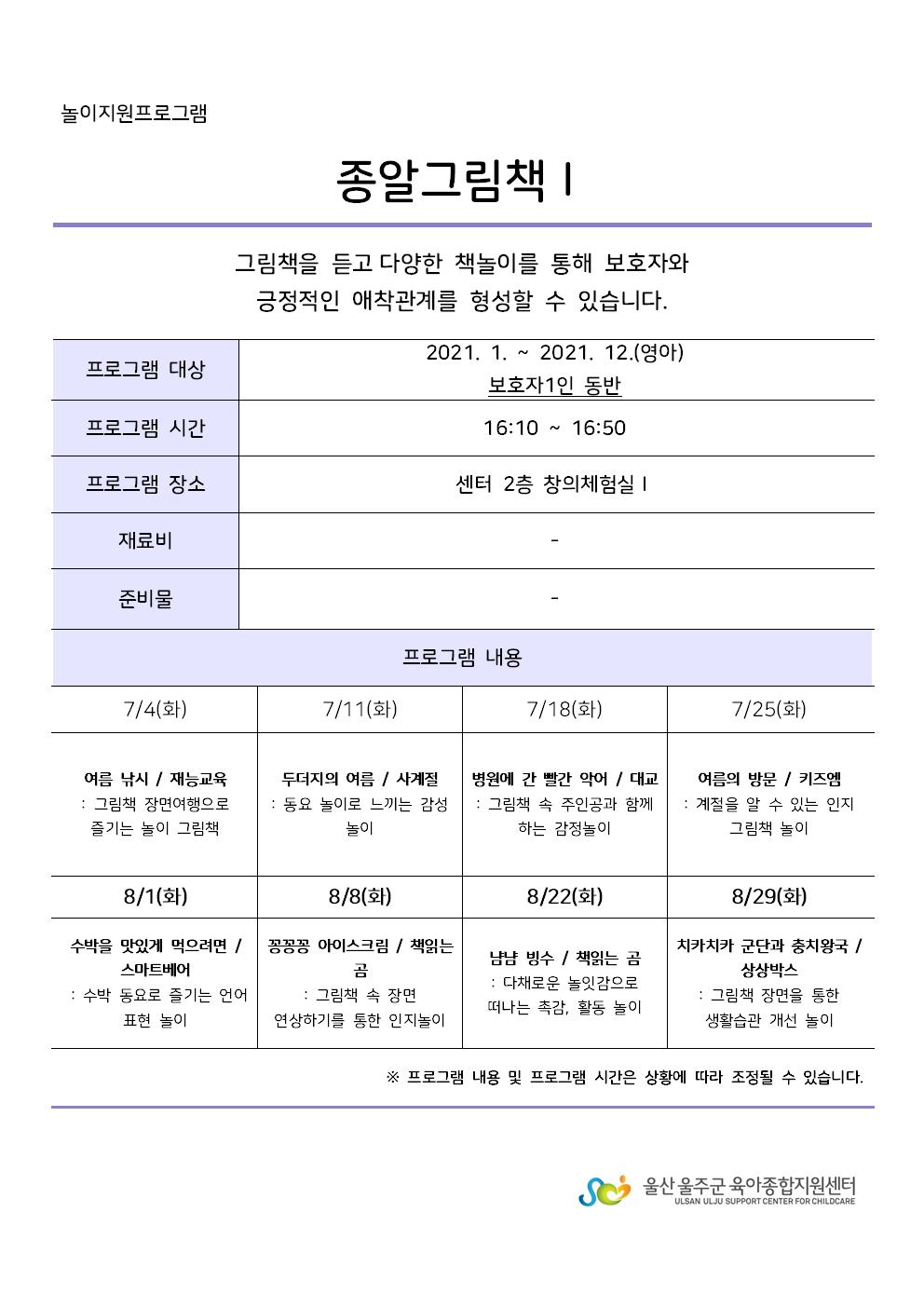 놀이지원프로그램

종알그림책 I

그림책을 듣고 다양한 책놀이를 통해 보호자와 긍정적인 애착관계를 형성할 수 있습니다.

| 프로그램 대상 | 2021. 1. ~ 2021. 12.(영아) 보호자1인 동반 |
|---|---|
| 프로그램 시간 | 16:10 ~ 16:50 |
| 프로그램 장소 | 센터 2층 창의체험실 I |
| 재료비 | - |
| 준비물 | - |

프로그램 내용

| 7/4(화) | 7/11(화) | 7/18(화) | 7/25(화) |
|---|---|---|---|
| 여름 낚시 / 재능교육 : 그림책 장면여행으로 즐기는 놀이 그림책 | 두더지의 여름 / 사계절 : 동요 놀이로 느끼는 감성 놀이 | 병원에 간 빨간 악어 / 대교 : 그림책 속 주인공과 함께 하는 감정놀이 | 여름의 방문 / 키즈엠 : 계절을 알 수 있는 인지 그림책 놀이 |
| 8/1(화) | 8/8(화) | 8/22(화) | 8/29(화) |
| 수박을 맛있게 먹으려면 / 스마트베어 : 수박 동요로 즐기는 언어 표현 놀이 | 꽁꽁꽁 아이스크림 / 책읽는 곰 : 그림책 속 장면 연상하기를 통한 인지놀이 | 냠냠 빙수 / 책읽는 곰 : 다채로운 놀잇감으로 떠나는 촉감, 활동 놀이 | 치카치카 군단과 충치왕국 / 상상박스 : 그림책 장면을 통한 생활습관 개선 놀이 |

※ 프로그램 내용 및 프로그램 시간은 상황에 따라 조정될 수 있습니다.

울산 울주군 육아종합지원센터
ULSAN ULJU SUPPORT CENTER FOR CHILDCARE